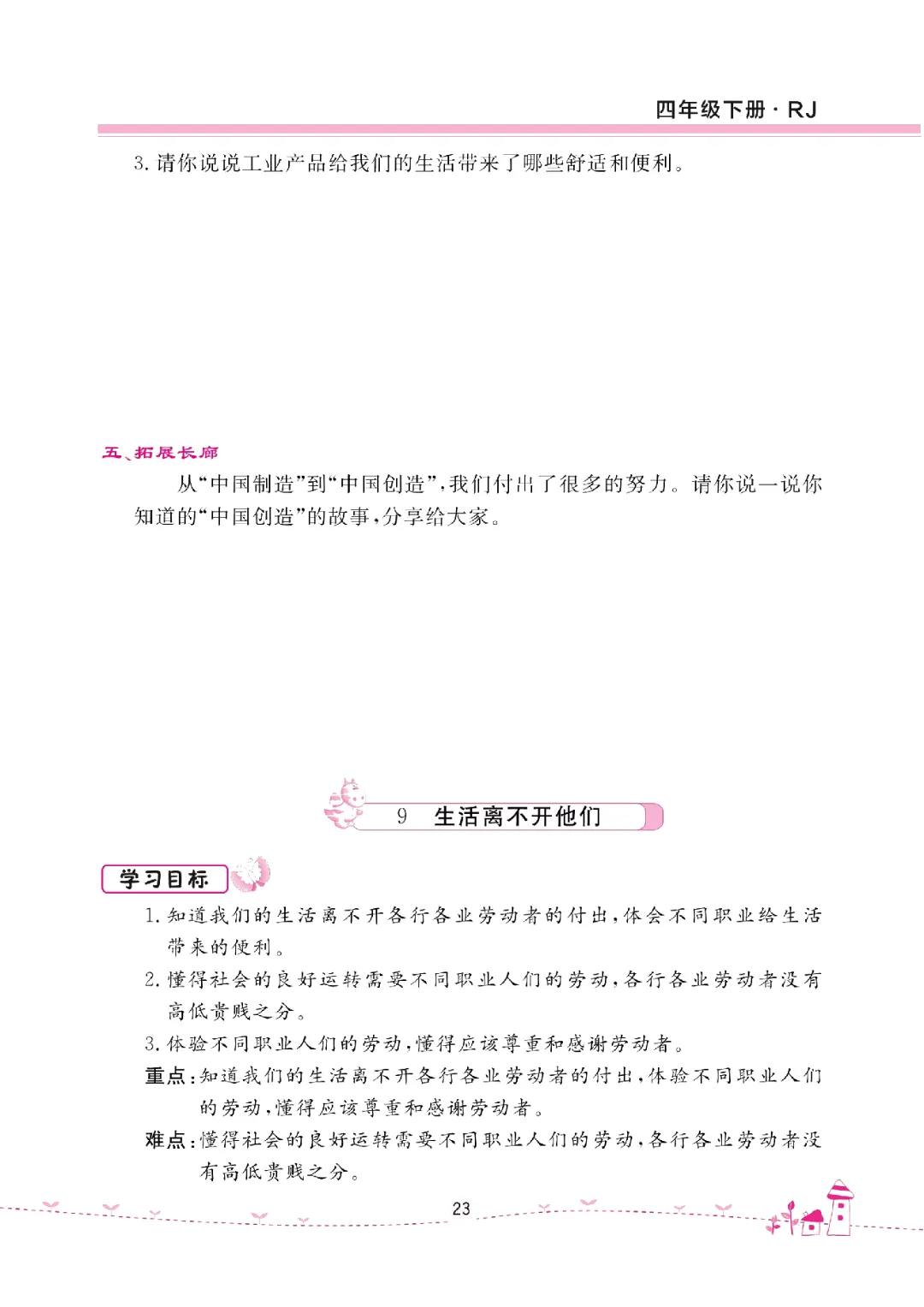 四年级下册 · RJ

3. 请你说说工业产品给我们的生活带来了哪些舒适和便利。

五、拓展长廊

从“中国制造”到“中国创造”，我们付出了很多的努力。请你说一说你知道的“中国创造”的故事，分享给大家。

9 生活离不开他们

学习目标

1. 知道我们的生活离不开各行各业劳动者的付出，体会不同职业给生活带来的便利。

2. 懂得社会的良好运转需要不同职业人们的劳动，各行各业劳动者没有高低贵贱之分。

3. 体验不同职业人们的劳动，懂得应该尊重和感谢劳动者。

重点：知道我们的生活离不开各行各业劳动者的付出，体验不同职业人们的劳动，懂得应该尊重和感谢劳动者。

难点：懂得社会的良好运转需要不同职业人们的劳动，各行各业劳动者没有高低贵贱之分。

23